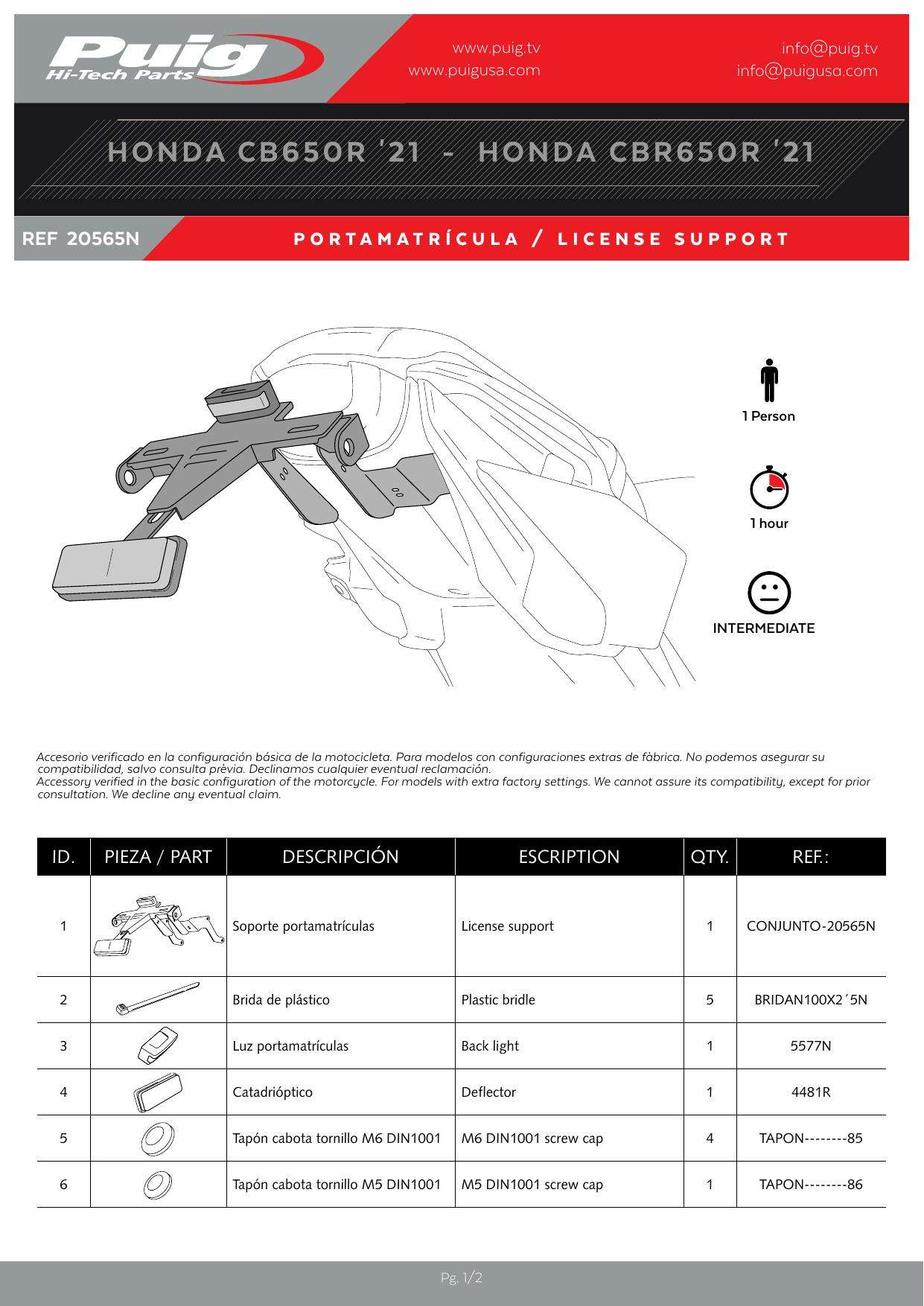 Puig
Hi-Tech Parts

www.puig.tv
www.puigusa.com

info@puig.tv
info@puigusa.com

HONDA CB650R '21 - HONDA CBR650R '21

REF 20565N

PORTAMATRÍCULA / LICENSE SUPPORT

1 Person

1 hour

INTERMEDIATE

Accesorio verificado en la configuración básica de la motocicleta. Para modelos con configuraciones extras de fàbrica. No podemos asegurar su compatibilidad, salvo consulta prèvia. Declinamos cualquier eventual reclamación.
Accessory verified in the basic configuration of the motorcycle. For models with extra factory settings. We cannot assure its compatibility, except for prior consultation. We decline any eventual claim.

| ID. | PIEZA / PART | DESCRIPCIÓN | ESCRIPTION | QTY. | REF.: |
|---|---|---|---|---|---|
| 1 | | Soporte portamatrículas | License support | 1 | CONJUNTO-20565N |
| 2 | | Brida de plástico | Plastic bridle | 5 | BRIDAN100X2´5N |
| 3 | | Luz portamatrículas | Back light | 1 | 5577N |
| 4 | | Catadrióptico | Deflector | 1 | 4481R |
| 5 | | Tapón cabota tornillo M6 DIN1001 | M6 DIN1001 screw cap | 4 | TAPON--------85 |
| 6 | | Tapón cabota tornillo M5 DIN1001 | M5 DIN1001 screw cap | 1 | TAPON--------86 |

Pg. 1/2